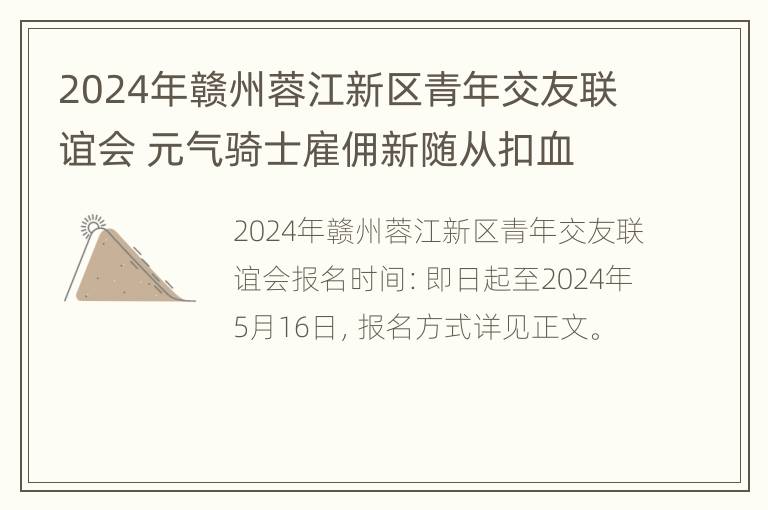 2024年赣州蓉江新区青年交友联谊会 元气骑士雇佣新随从扣血

2024年赣州蓉江新区青年交友联谊会报名时间: 即日起至2024年5月16日, 报名方式详见正文。